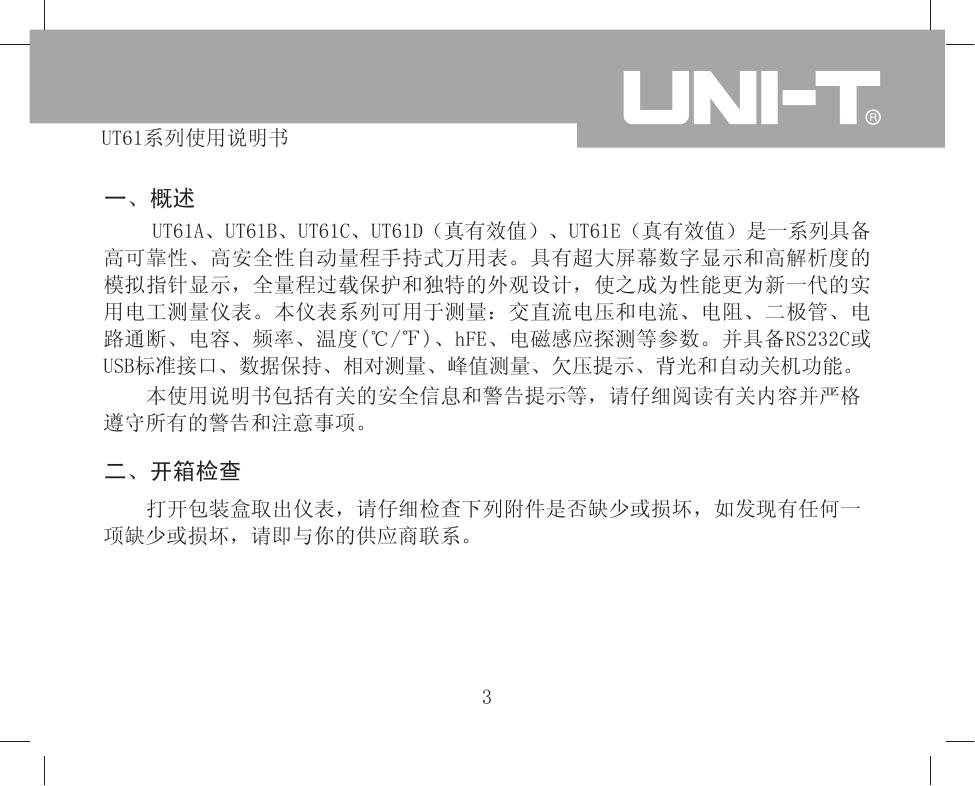 UNI-T®

UT61系列使用说明书

一、概述

UT61A、UT61B、UT61C、UT61D（真有效值）、UT61E（真有效值）是一系列具备高可靠性、高安全性自动量程手持式万用表。具有超大屏幕数字显示和高解析度的模拟指针显示，全量程过载保护和独特的外观设计，使之成为性能更为新一代的实用电工测量仪表。本仪表系列可用于测量：交直流电压和电流、电阻、二极管、电路通断、电容、频率、温度(℃/℉)、hFE、电磁感应探测等参数。并具备RS232C或USB标准接口、数据保持、相对测量、峰值测量、欠压提示、背光和自动关机功能。

本使用说明书包括有关的安全信息和警告提示等，请仔细阅读有关内容并严格遵守所有的警告和注意事项。

二、开箱检查

打开包装盒取出仪表，请仔细检查下列附件是否缺少或损坏，如发现有任何一项缺少或损坏，请即与你的供应商联系。

3